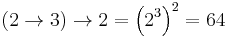 $(2 \to 3) \to 2 = \left(2^3\right)^2 = 64$